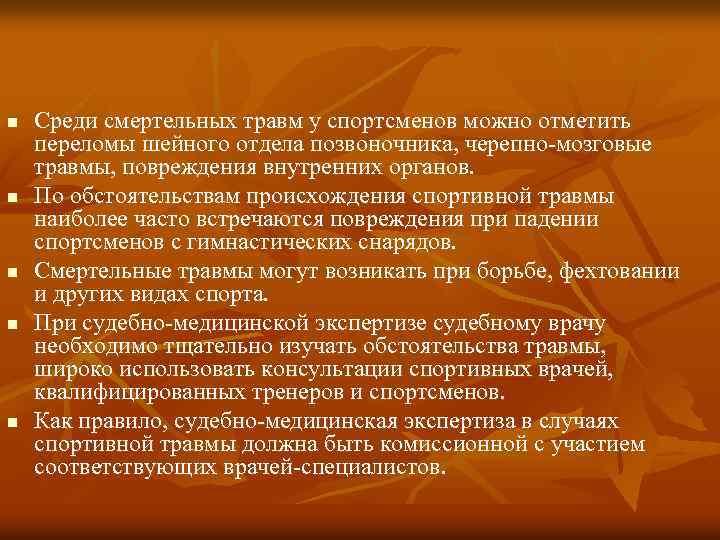 ■ Среди смертельных травм у спортсменов можно отметить переломы шейного отдела позвоночника, черепно-мозговые травмы, повреждения внутренних органов.

■ По обстоятельствам происхождения спортивной травмы наиболее часто встречаются повреждения при падении спортсменов с гимнастических снарядов.

■ Смертельные травмы могут возникать при борьбе, фехтовании и других видах спорта.

■ При судебно-медицинской экспертизе судебному врачу необходимо тщательно изучать обстоятельства травмы, широко использовать консультации спортивных врачей, квалифицированных тренеров и спортсменов.

■ Как правило, судебно-медицинская экспертиза в случаях спортивной травмы должна быть комиссионной с участием соответствующих врачей-специалистов.